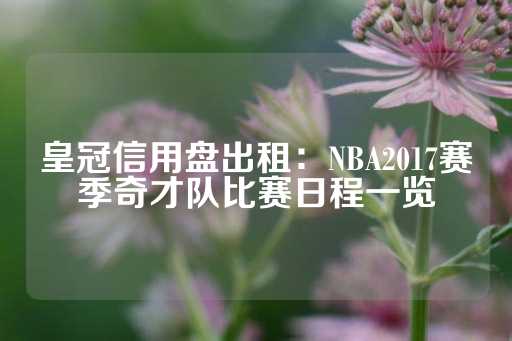 皇冠信用盘出租：NBA2017赛季奇才队比赛日程一览